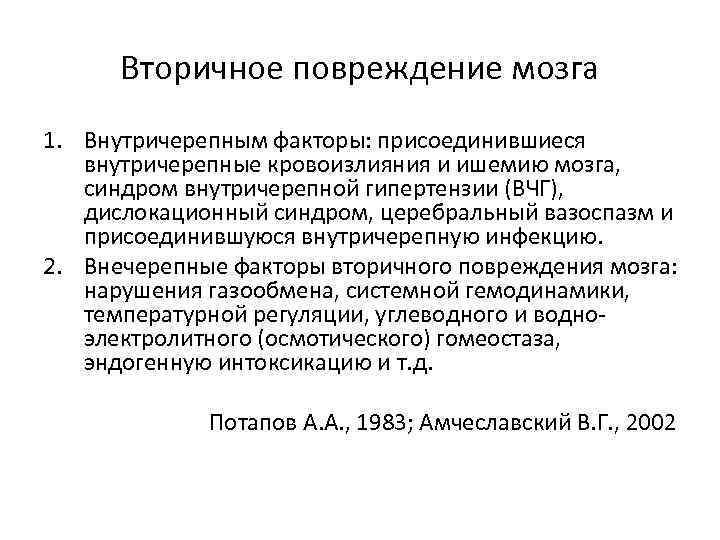 Вторичное повреждение мозга

1. Внутричерепным факторы: присоединившиеся внутричерепные кровоизлияния и ишемию мозга, синдром внутричерепной гипертензии (ВЧГ), дислокационный синдром, церебральный вазоспазм и присоединившуюся внутричерепную инфекцию.
2. Внечерепные факторы вторичного повреждения мозга: нарушения газообмена, системной гемодинамики, температурной регуляции, углеводного и водно-электролитного (осмотического) гомеостаза, эндогенную интоксикацию и т.д.

Потапов А.А., 1983; Амчеславский В.Г., 2002